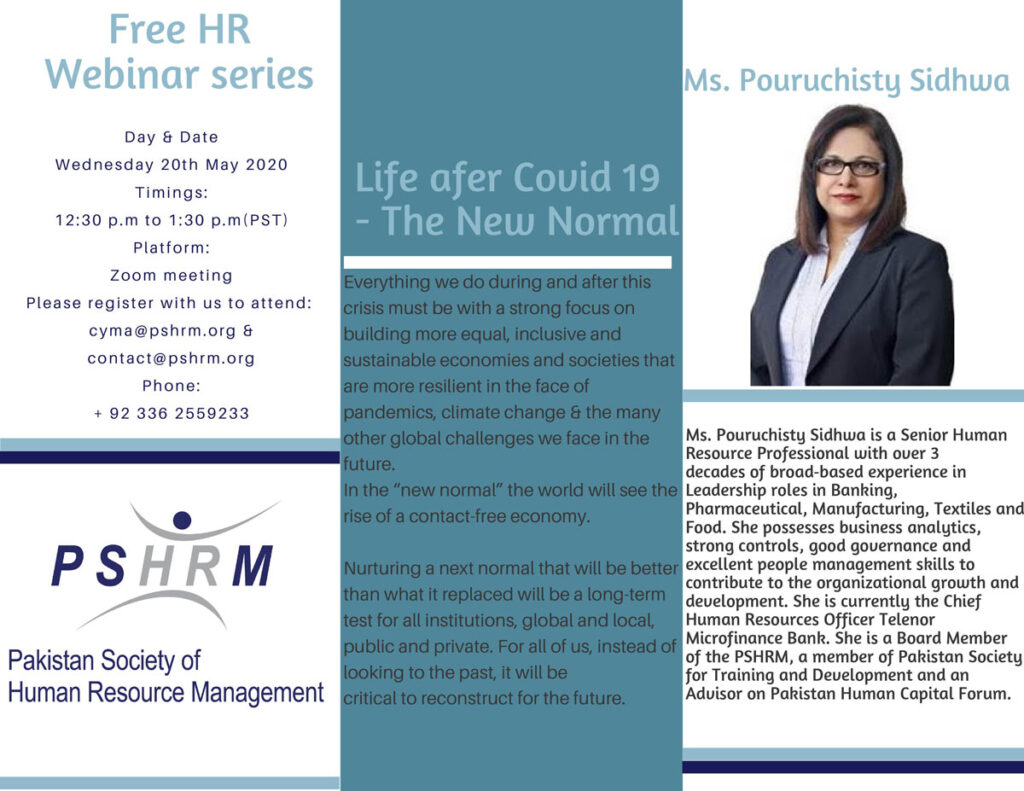 Free HR
Webinar series

Day & Date
Wednesday 20th May 2020
Timings:
12:30 p.m to 1:30 p.m(PST)
Platform:
Zoom meeting
Please register with us to attend:
cyma@pshrm.org &
contact@pshrm.org
Phone:
+ 92 336 2559233

PSHRM
Pakistan Society of
Human Resource Management

Life afer Covid 19
- The New Normal

Everything we do during and after this crisis must be with a strong focus on building more equal, inclusive and sustainable economies and societies that are more resilient in the face of pandemics, climate change & the many other global challenges we face in the future.
In the "new normal" the world will see the rise of a contact-free economy.

Nurturing a next normal that will be better than what it replaced will be a long-term test for all institutions, global and local, public and private. For all of us, instead of looking to the past, it will be critical to reconstruct for the future.

Ms. Pouruchisty Sidhwa

Ms. Pouruchisty Sidhwa is a Senior Human Resource Professional with over 3 decades of broad-based experience in Leadership roles in Banking, Pharmaceutical, Manufacturing, Textiles and Food. She possesses business analytics, strong controls, good governance and excellent people management skills to contribute to the organizational growth and development. She is currently the Chief Human Resources Officer Telenor Microfinance Bank. She is a Board Member of the PSHRM, a member of Pakistan Society for Training and Development and an Advisor on Pakistan Human Capital Forum.